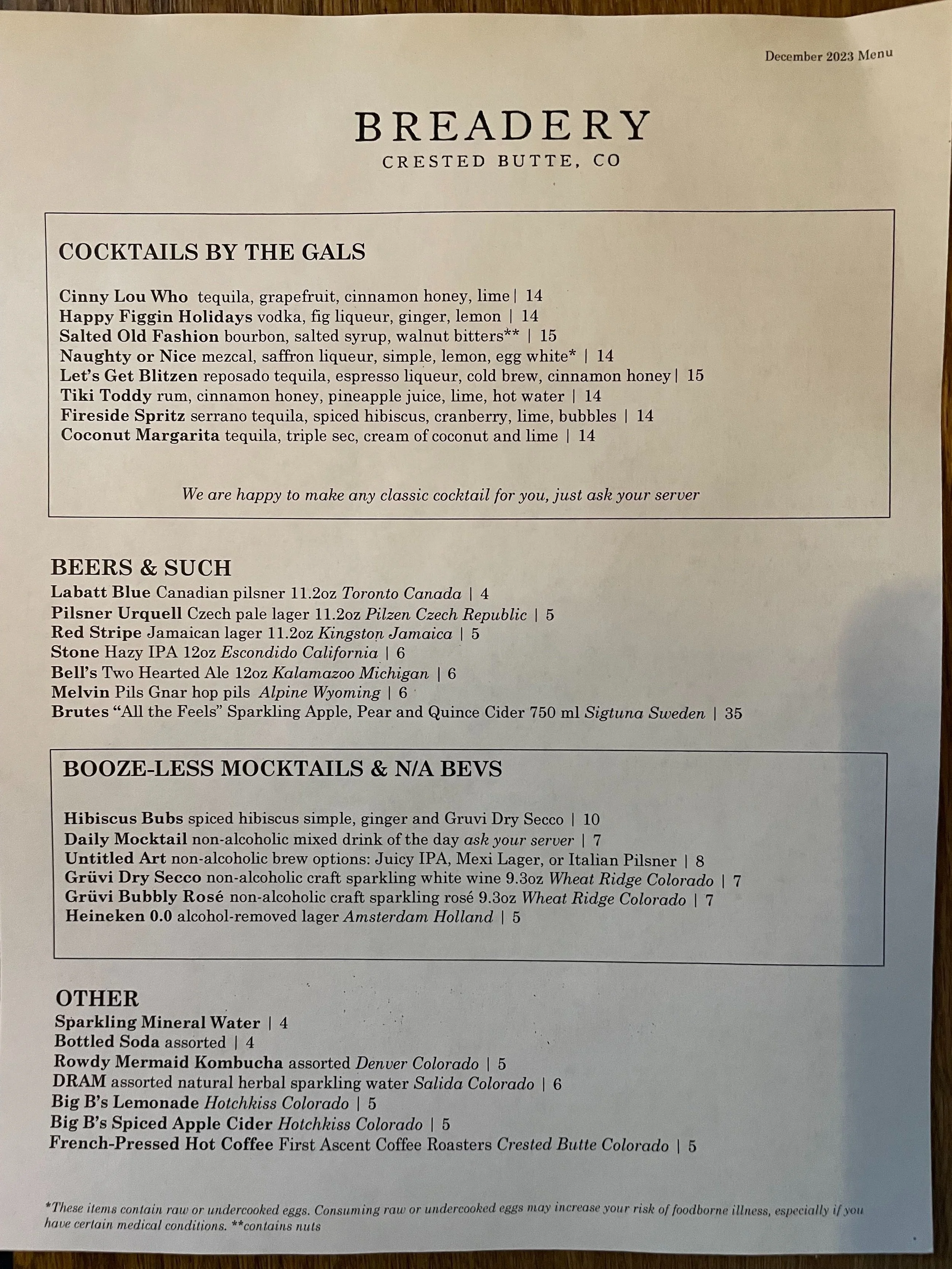 December 2023 Menu

BREADERY
CRESTED BUTTE, CO

COCKTAILS BY THE GALS

Cinny Lou Who tequila, grapefruit, cinnamon honey, lime | 14
Happy Figgin Holidays vodka, fig liqueur, ginger, lemon | 14
Salted Old Fashion bourbon, salted syrup, walnut bitters** | 15
Naughty or Nice mezcal, saffron liqueur, simple, lemon, egg white* | 14
Let's Get Blitzen reposado tequila, espresso liqueur, cold brew, cinnamon honey | 15
Tiki Toddy rum, cinnamon honey, pineapple juice, lime, hot water | 14
Fireside Spritz serrano tequila, spiced hibiscus, cranberry, lime, bubbles | 14
Coconut Margarita tequila, triple sec, cream of coconut and lime | 14

We are happy to make any classic cocktail for you, just ask your server

BEERS & SUCH
Labatt Blue Canadian pilsner 11.2oz Toronto Canada | 4
Pilsner Urquell Czech pale lager 11.2oz Pilzen Czech Republic | 5
Red Stripe Jamaican lager 11.2oz Kingston Jamaica | 5
Stone Hazy IPA 12oz Escondido California | 6
Bell's Two Hearted Ale 12oz Kalamazoo Michigan | 6
Melvin Pils Gnar hop pils Alpine Wyoming | 6
Brutes "All the Feels" Sparkling Apple, Pear and Quince Cider 750 ml Sigtuna Sweden | 35

BOOZE-LESS MOCKTAILS & N/A BEVS

Hibiscus Bubs spiced hibiscus simple, ginger and Gruvi Dry Secco | 10
Daily Mocktail non-alcoholic mixed drink of the day ask your server | 7
Untitled Art non-alcoholic brew options: Juicy IPA, Mexi Lager, or Italian Pilsner | 8
Grüvi Dry Secco non-alcoholic craft sparkling white wine 9.3oz Wheat Ridge Colorado | 7
Grüvi Bubbly Rosé non-alcoholic craft sparkling rosé 9.3oz Wheat Ridge Colorado | 7
Heineken 0.0 alcohol-removed lager Amsterdam Holland | 5

OTHER
Sparkling Mineral Water | 4
Bottled Soda assorted | 4
Rowdy Mermaid Kombucha assorted Denver Colorado | 5
DRAM assorted natural herbal sparkling water Salida Colorado | 6
Big B's Lemonade Hotchkiss Colorado | 5
Big B's Spiced Apple Cider Hotchkiss Colorado | 5
French-Pressed Hot Coffee First Ascent Coffee Roasters Crested Butte Colorado | 5

*These items contain raw or undercooked eggs. Consuming raw or undercooked eggs may increase your risk of foodborne illness, especially if you have certain medical conditions. **contains nuts